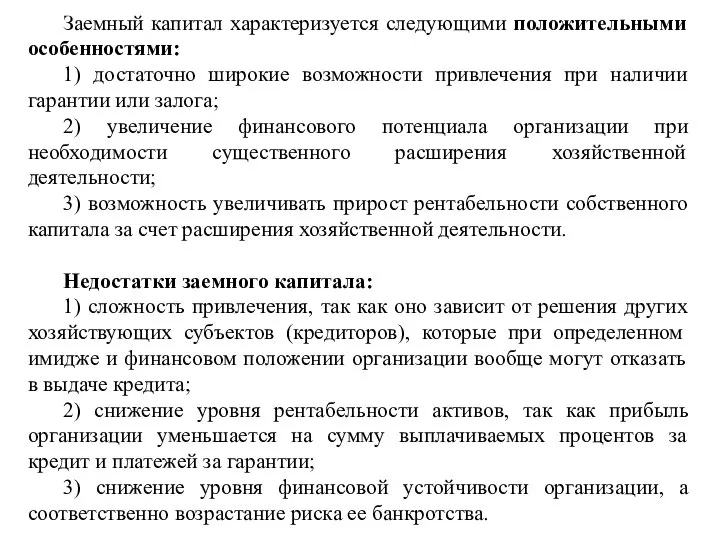 Заемный капитал характеризуется следующими положительными особенностями:

1) достаточно широкие возможности привлечения при наличии гарантии или залога;

2) увеличение финансового потенциала организации при необходимости существенного расширения хозяйственной деятельности;

3) возможность увеличивать прирост рентабельности собственного капитала за счет расширения хозяйственной деятельности.

Недостатки заемного капитала:

1) сложность привлечения, так как оно зависит от решения других хозяйствующих субъектов (кредиторов), которые при определенном имидже и финансовом положении организации вообще могут отказать в выдаче кредита;

2) снижение уровня рентабельности активов, так как прибыль организации уменьшается на сумму выплачиваемых процентов за кредит и платежей за гарантии;

3) снижение уровня финансовой устойчивости организации, а соответственно возрастание риска ее банкротства.